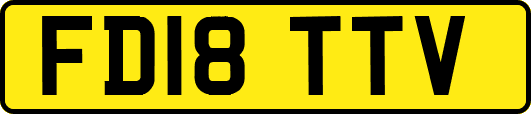 FD18 TTV